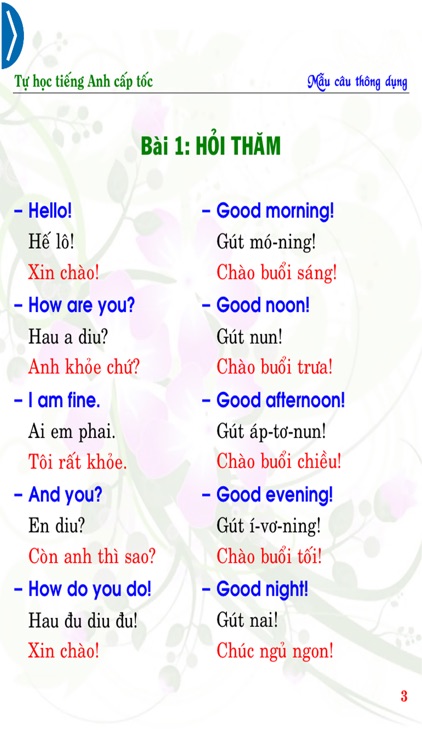 Tự học tiếng Anh cấp tốc

Mẫu câu thông dụng

Bài 1: HỎI THĂM

– Hello!
Hế lô!
Xin chào!

– How are you?
Hau a diu?
Anh khỏe chứ?

– I am fine.
Ai em phai.
Tôi rất khỏe.

– And you?
En diu?
Còn anh thì sao?

– How do you do!
Hau đu diu đu!
Xin chào!

– Good morning!
Gút mó-ning!
Chào buổi sáng!

– Good noon!
Gút nun!
Chào buổi trưa!

– Good afternoon!
Gút áp-tơ-nun!
Chào buổi chiều!

– Good evening!
Gút í-vơ-ning!
Chào buổi tối!

– Good night!
Gút nai!
Chúc ngủ ngon!

3